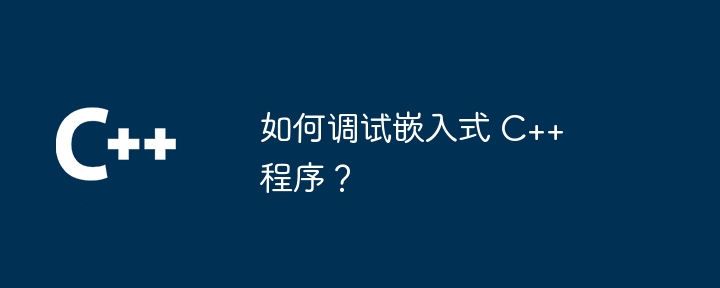 C++

如何调试嵌入式 C++ 程序？